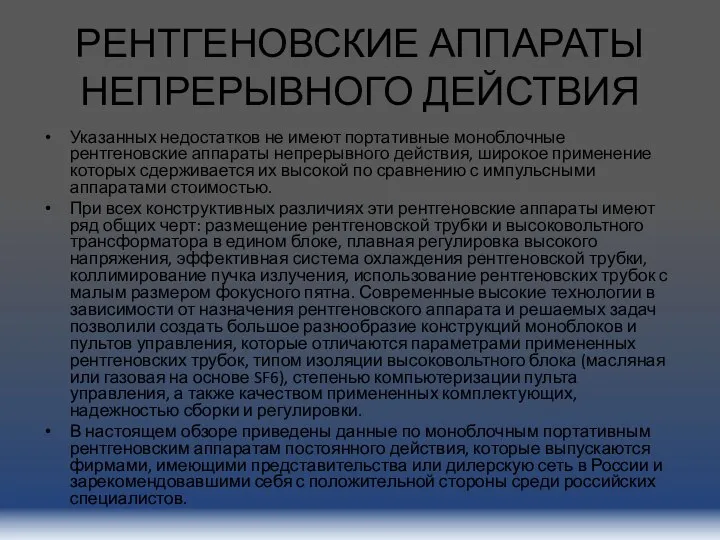 РЕНТГЕНОВСКИЕ АППАРАТЫ НЕПРЕРЫВНОГО ДЕЙСТВИЯ

• Указанных недостатков не имеют портативные моноблочные рентгеновские аппараты непрерывного действия, широкое применение которых сдерживается их высокой по сравнению с импульсными аппаратами стоимостью.

• При всех конструктивных различиях эти рентгеновские аппараты имеют ряд общих черт: размещение рентгеновской трубки и высоковольтного трансформатора в едином блоке, плавная регулировка высокого напряжения, эффективная система охлаждения рентгеновской трубки, коллимирование пучка излучения, использование рентгеновских трубок с малым размером фокусного пятна. Современные высокие технологии в зависимости от назначения рентгеновского аппарата и решаемых задач позволили создать большое разнообразие конструкций моноблоков и пультов управления, которые отличаются параметрами примененных рентгеновских трубок, типом изоляции высоковольтного блока (масляная или газовая на основе SF6), степенью компьютеризации пульта управления, а также качеством примененных комплектующих, надежностью сборки и регулировки.

• В настоящем обзоре приведены данные по моноблочным портативным рентгеновским аппаратам постоянного действия, которые выпускаются фирмами, имеющими представительства или дилерскую сеть в России и зарекомендовавшими себя с положительной стороны среди российских специалистов.